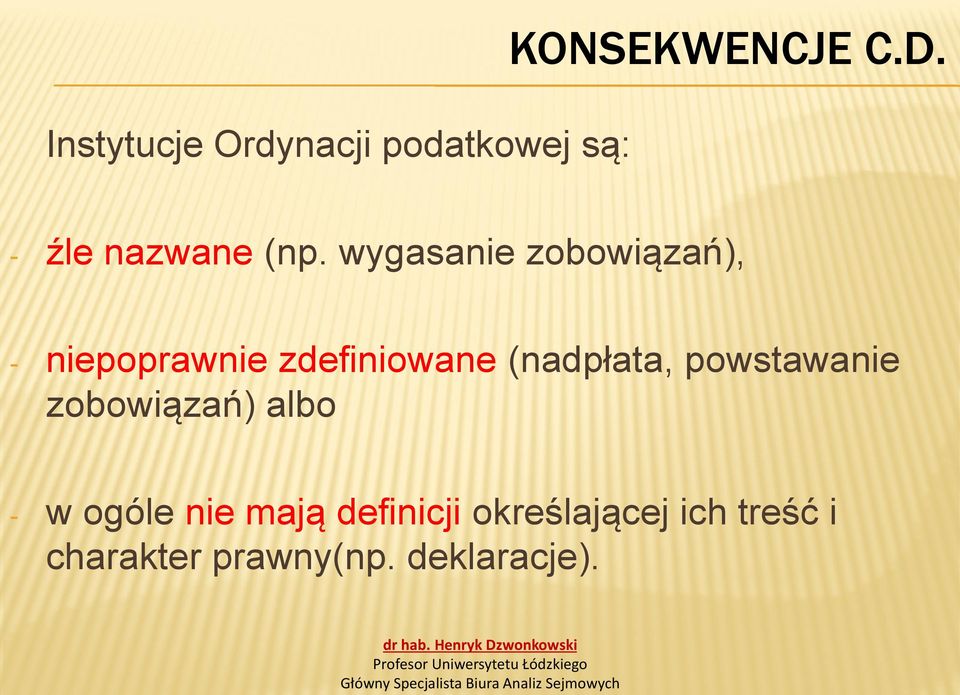 KONSEKWENCJE C.D.

Instytucje Ordynacji podatkowej są:

- źle nazwane (np. wygasanie zobowiązań),

- niepoprawnie zdefiniowane (nadpłata, powstawanie zobowiązań) albo

- w ogóle nie mają definicji określającej ich treść i charakter prawny(np. deklaracje).

dr hab. Henryk Dzwonkowski
Profesor Uniwersytetu Łódzkiego
Główny Specjalista Biura Analiz Sejmowych